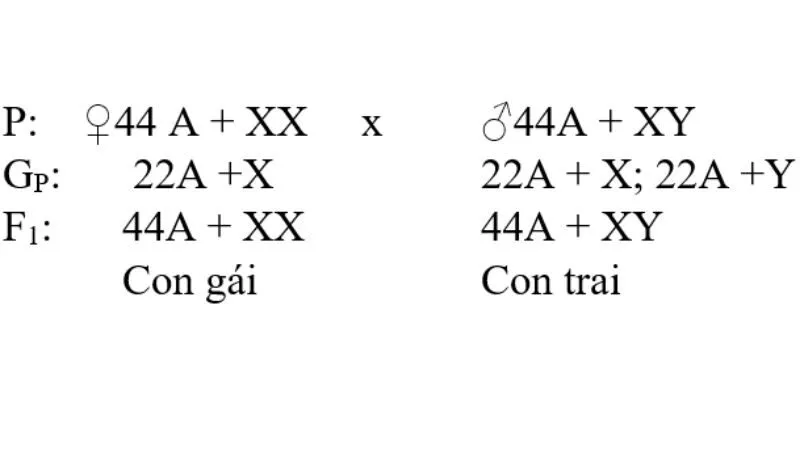 P: ♀44 A + XX x ♂44A + XY

$G_P$: 22A +X 22A + X; 22A +Y

$F_1$: 44A + XX 44A + XY

Con gái Con trai